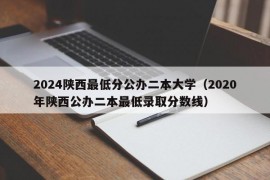 2024陕西最低分公办二本大学（2020年陕西公办二本最低录取分数线）